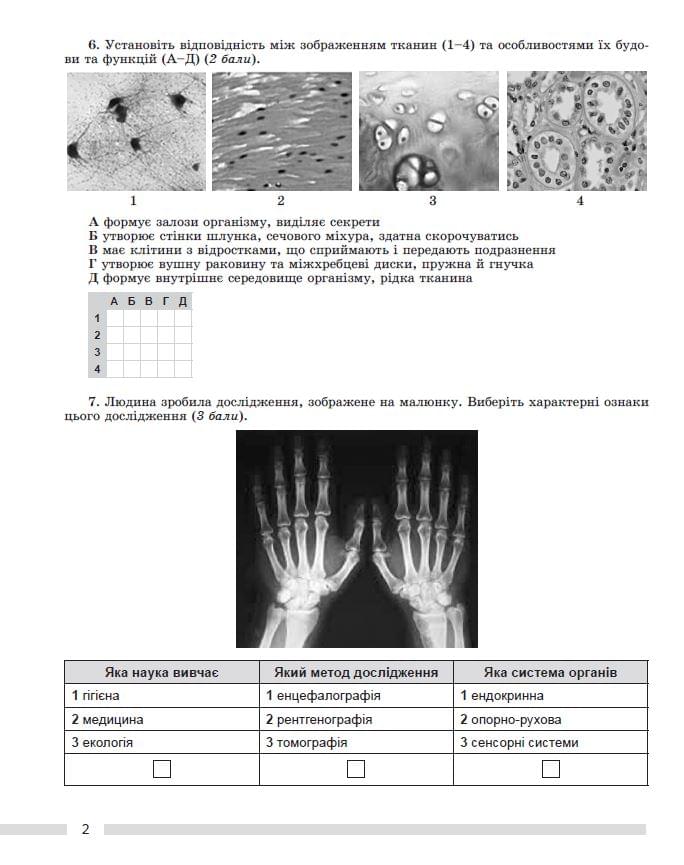 6. Установіть відповідність між зображенням тканин (1–4) та особливостями їх будови та функцій (А–Д) (2 бали).

1

2

3

4

А формує залози організму, виділяє секрети
Б утворює стінки шлунка, сечового міхура, здатна скорочуватись
В має клітини з відростками, що сприймають і передають подразнення
Г утворює вушну раковину та міжхребцеві диски, пружна й гнучка
Д формує внутрішнє середовище організму, рідка тканина

| | А | Б | В | Г | Д |
|---|---|---|---|---|---|
| 1 | | | | | |
| 2 | | | | | |
| 3 | | | | | |
| 4 | | | | | |

7. Людина зробила дослідження, зображене на малюнку. Виберіть характерні ознаки цього дослідження (3 бали).

| Яка наука вивчає | Який метод дослідження | Яка система органів |
|---|---|---|
| 1 гігієна | 1 енцефалографія | 1 ендокринна |
| 2 медицина | 2 рентгенографія | 2 опорно-рухова |
| 3 екологія | 3 томографія | 3 сенсорні системи |
| ☐ | ☐ | ☐ |

2